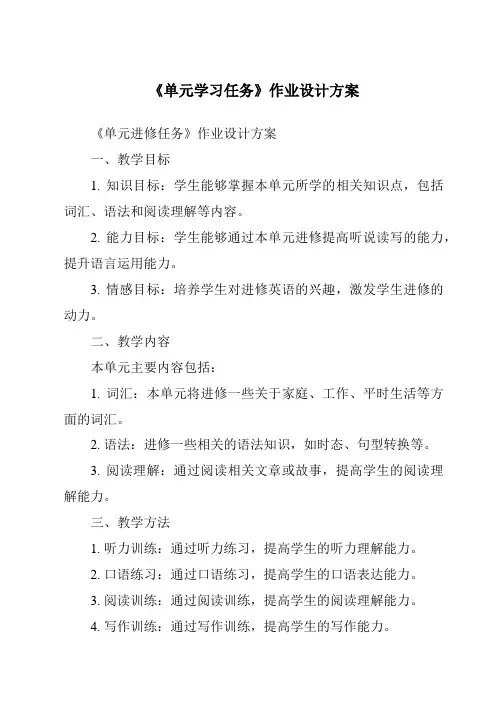 《单元学习任务》作业设计方案

《单元进修任务》作业设计方案

一、教学目标

1. 知识目标：学生能够掌握本单元所学的相关知识点，包括词汇、语法和阅读理解等内容。

2. 能力目标：学生能够通过本单元进修提高听说读写的能力，提升语言运用能力。

3. 情感目标：培养学生对进修英语的兴趣，激发学生进修的动力。

二、教学内容

本单元主要内容包括：

1. 词汇：本单元将进修一些关于家庭、工作、平时生活等方面的词汇。

2. 语法：进修一些相关的语法知识，如时态、句型转换等。

3. 阅读理解：通过阅读相关文章或故事，提高学生的阅读理解能力。

三、教学方法

1. 听力训练：通过听力练习，提高学生的听力理解能力。

2. 口语练习：通过口语练习，提高学生的口语表达能力。

3. 阅读训练：通过阅读训练，提高学生的阅读理解能力。

4. 写作训练：通过写作训练，提高学生的写作能力。